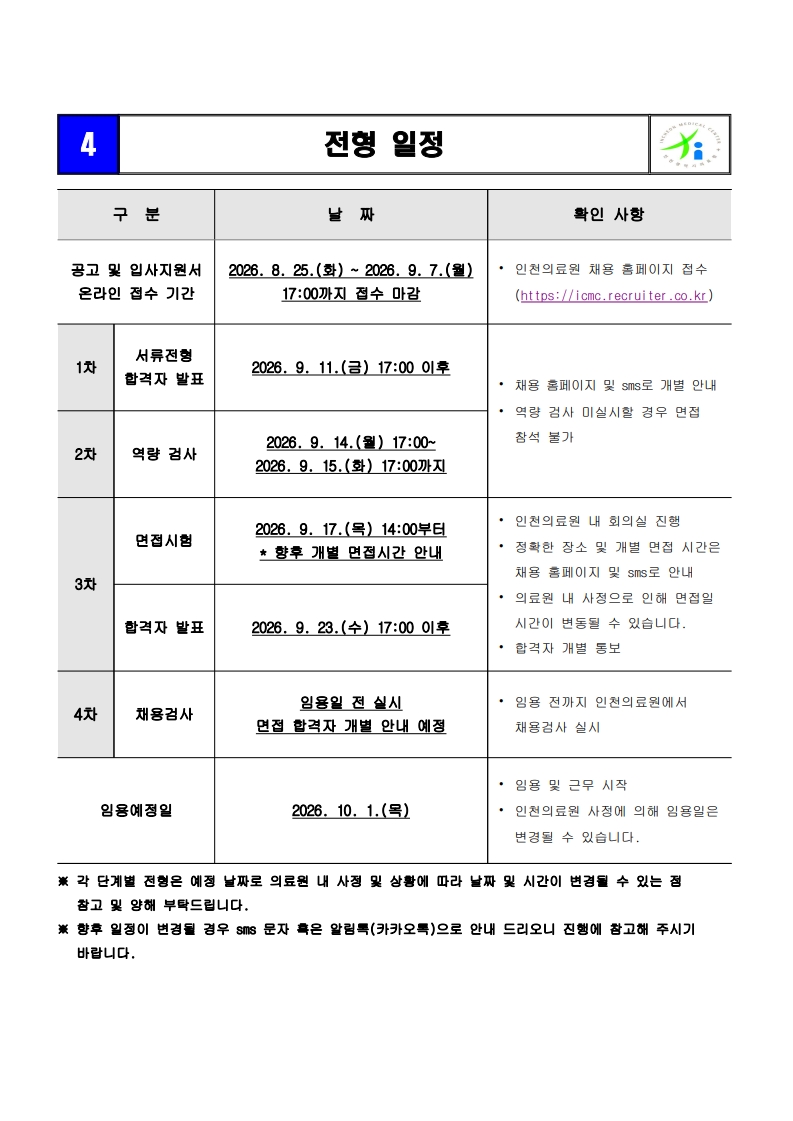 4 전형 일정

| 구 분 | | 날 짜 | 확인 사항 |
|---|---|---|---|
| 공고 및 입사지원서 온라인 접수 기간 | | 2026. 8. 25.(화) ~ 2026. 9. 7.(월) 17:00까지 접수 마감 | • 인천의료원 채용 홈페이지 접수 (https://icmc.recruiter.co.kr) |
| 1차 | 서류전형 합격자 발표 | 2026. 9. 11.(금) 17:00 이후 | • 채용 홈페이지 및 sms로 개별 안내 • 역량 검사 미실시할 경우 면접 참석 불가 |
| 2차 | 역량 검사 | 2026. 9. 14.(월) 17:00~ 2026. 9. 15.(화) 17:00까지 | |
| 3차 | 면접시험 | 2026. 9. 17.(목) 14:00부터 * 향후 개별 면접시간 안내 | • 인천의료원 내 회의실 진행 • 정확한 장소 및 개별 면접 시간은 채용 홈페이지 및 sms로 안내 • 의료원 내 사정으로 인해 면접일 시간이 변동될 수 있습니다. • 합격자 개별 통보 |
| | 합격자 발표 | 2026. 9. 23.(수) 17:00 이후 | |
| 4차 | 채용검사 | 임용일 전 실시 면접 합격자 개별 안내 예정 | • 임용 전까지 인천의료원에서 채용검사 실시 |
| 임용예정일 | | 2026. 10. 1.(목) | • 임용 및 근무 시작 • 인천의료원 사정에 의해 임용일은 변경될 수 있습니다. |

※ 각 단계별 전형은 예정 날짜로 의료원 내 사정 및 상황에 따라 날짜 및 시간이 변경될 수 있는 점 참고 및 양해 부탁드립니다.
※ 향후 일정이 변경될 경우 sms 문자 혹은 알림톡(카카오톡)으로 안내 드리오니 진행에 참고해 주시기 바랍니다.